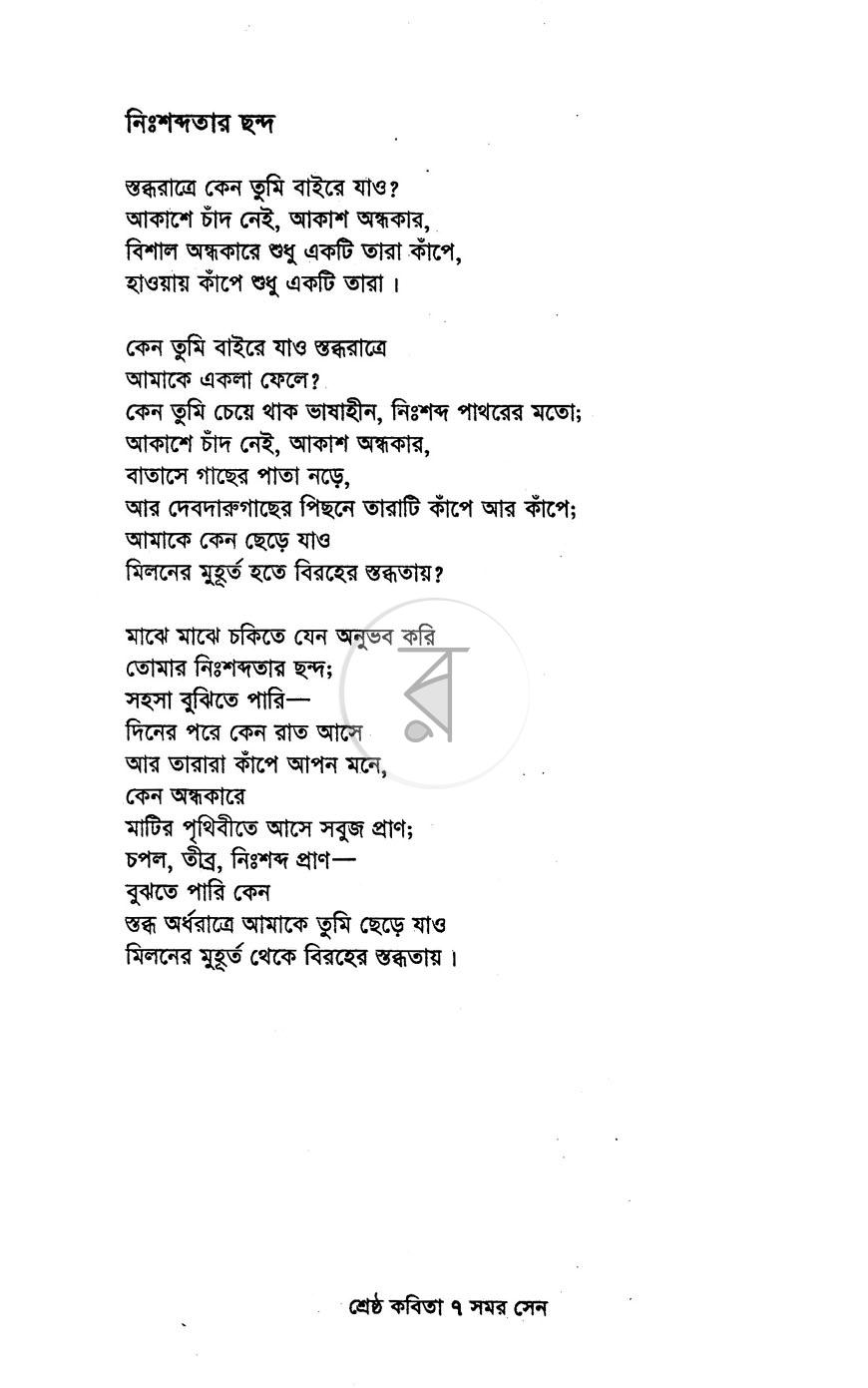 নিঃশব্দতার ছন্দ

স্তব্ধরাত্রে কেন তুমি বাইরে যাও?
আকাশে চাঁদ নেই, আকাশ অন্ধকার,
বিশাল অন্ধকারে শুধু একটি তারা কাঁপে,
হাওয়ায় কাঁপে শুধু একটি তারা।

কেন তুমি বাইরে যাও স্তব্ধরাত্রে
আমাকে একলা ফেলে?
কেন তুমি চেয়ে থাক ভাষাহীন, নিঃশব্দ পাথরের মতো;
আকাশে চাঁদ নেই, আকাশ অন্ধকার,
বাতাসে গাছের পাতা নড়ে,
আর দেবদারুগাছের পিছনে তারাটি কাঁপে আর কাঁপে;
আমাকে কেন ছেড়ে যাও
মিলনের মুহূর্ত হতে বিরহের স্তব্ধতায়?

মাঝে মাঝে চকিতে যেন অনুভব করি
তোমার নিঃশব্দতার ছন্দ;
সহসা বুঝিতে পারি—
দিনের পরে কেন রাত আসে
আর তারারা কাঁপে আপন মনে,
কেন অন্ধকারে
মাটির পৃথিবীতে আসে সবুজ প্রাণ;
চপল, তীব্র, নিঃশব্দ প্রাণ—
বুঝতে পারি কেন
স্তব্ধ অর্ধরাত্রে আমাকে তুমি ছেড়ে যাও
মিলনের মুহূর্ত থেকে বিরহের স্তব্ধতায়।

শ্রেষ্ঠ কবিতা ৭ সমর সেন